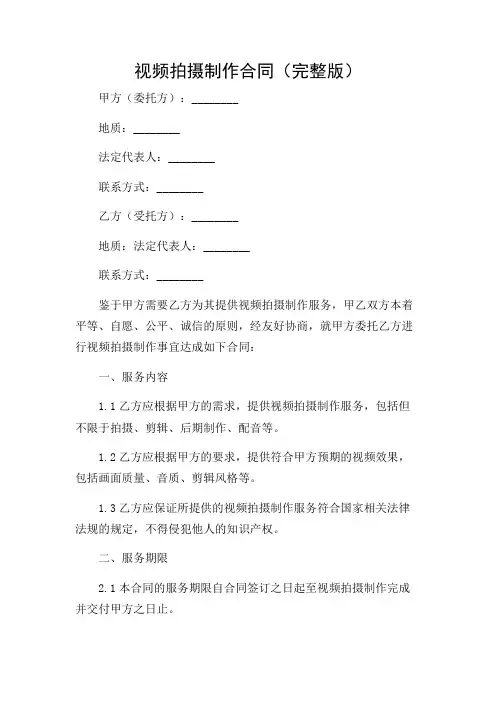 视频拍摄制作合同（完整版）

甲方（委托方）：________

地质：________

法定代表人：________

联系方式：________

乙方（受托方）：________

地质：法定代表人：________

联系方式：________

鉴于甲方需要乙方为其提供视频拍摄制作服务，甲乙双方本着平等、自愿、公平、诚信的原则，经友好协商，就甲方委托乙方进行视频拍摄制作事宜达成如下合同：

一、服务内容

1.1 乙方应根据甲方的需求，提供视频拍摄制作服务，包括但不限于拍摄、剪辑、后期制作、配音等。

1.2 乙方应根据甲方的要求，提供符合甲方预期的视频效果，包括画面质量、音质、剪辑风格等。

1.3 乙方应保证所提供的视频拍摄制作服务符合国家相关法律法规的规定，不得侵犯他人的知识产权。

二、服务期限

2.1 本合同的服务期限自合同签订之日起至视频拍摄制作完成并交付甲方之日止。